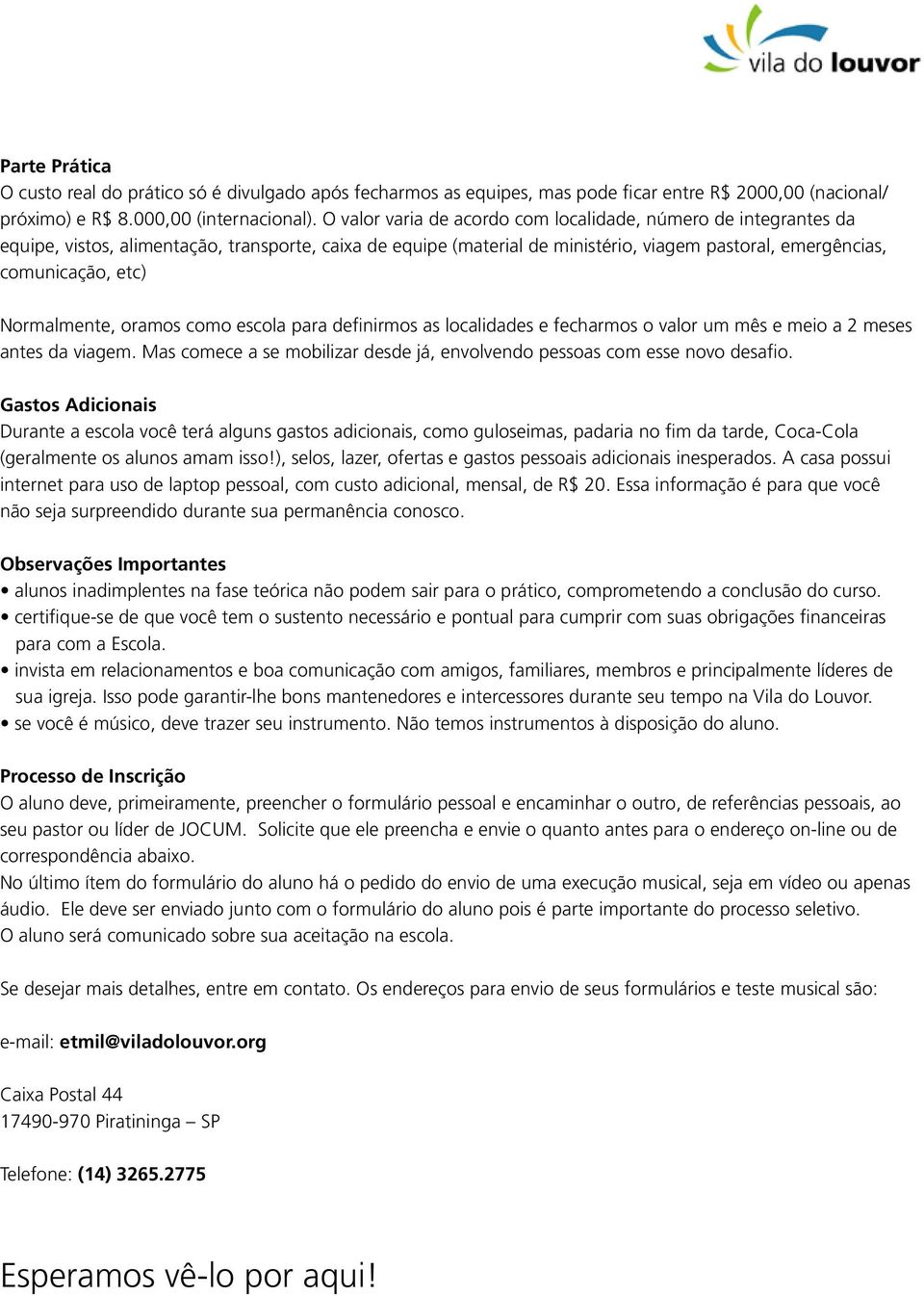 vila do louvor

Parte Prática
O custo real do prático só é divulgado após fecharmos as equipes, mas pode ficar entre R$ 2000,00 (nacional/ próximo) e R$ 8.000,00 (internacional). O valor varia de acordo com localidade, número de integrantes da equipe, vistos, alimentação, transporte, caixa de equipe (material de ministério, viagem pastoral, emergências, comunicação, etc)

Normalmente, oramos como escola para definirmos as localidades e fecharmos o valor um mês e meio a 2 meses antes da viagem. Mas comece a se mobilizar desde já, envolvendo pessoas com esse novo desafio.

Gastos Adicionais
Durante a escola você terá alguns gastos adicionais, como guloseimas, padaria no fim da tarde, Coca-Cola (geralmente os alunos amam isso!), selos, lazer, ofertas e gastos pessoais adicionais inesperados. A casa possui internet para uso de laptop pessoal, com custo adicional, mensal, de R$ 20. Essa informação é para que você não seja surpreendido durante sua permanência conosco.

Observações Importantes
• alunos inadimplentes na fase teórica não podem sair para o prático, comprometendo a conclusão do curso.
• certifique-se de que você tem o sustento necessário e pontual para cumprir com suas obrigações financeiras para com a Escola.
• invista em relacionamentos e boa comunicação com amigos, familiares, membros e principalmente líderes de sua igreja. Isso pode garantir-lhe bons mantenedores e intercessores durante seu tempo na Vila do Louvor.
• se você é músico, deve trazer seu instrumento. Não temos instrumentos à disposição do aluno.

Processo de Inscrição
O aluno deve, primeiramente, preencher o formulário pessoal e encaminhar o outro, de referências pessoais, ao seu pastor ou líder de JOCUM. Solicite que ele preencha e envie o quanto antes para o endereço on-line ou de correspondência abaixo.
No último ítem do formulário do aluno há o pedido do envio de uma execução musical, seja em vídeo ou apenas áudio. Ele deve ser enviado junto com o formulário do aluno pois é parte importante do processo seletivo.
O aluno será comunicado sobre sua aceitação na escola.

Se desejar mais detalhes, entre em contato. Os endereços para envio de seus formulários e teste musical são:

e-mail: etmil@viladolouvor.org

Caixa Postal 44
17490-970 Piratininga – SP

Telefone: (14) 3265.2775

Esperamos vê-lo por aqui!